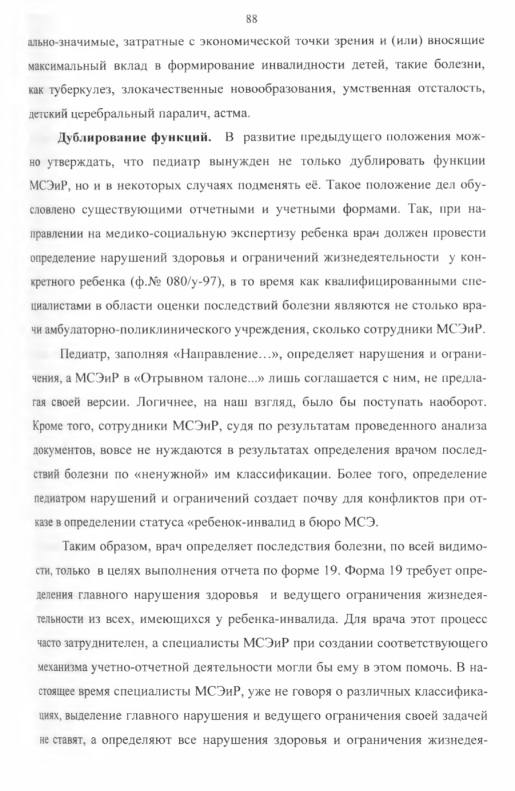 88

ально-значимые, затратные с экономической точки зрения и (или) вносящие максимальный вклад в формирование инвалидности детей, такие болезни, как туберкулез, злокачественные новообразования, умственная отсталость, детский церебральный паралич, астма.

**Дублирование функций.** В развитие предыдущего положения можно утверждать, что педиатр вынужден не только дублировать функции МСЭиР, но и в некоторых случаях подменять её. Такое положение дел обусловлено существующими отчетными и учетными формами. Так, при направлении на медико-социальную экспертизу ребенка врач должен провести определение нарушений здоровья и ограничений жизнедеятельности у конкретного ребенка (ф.№ 080/у-97), в то время как квалифицированными специалистами в области оценки последствий болезни являются не столько врачи амбулаторно-поликлинического учреждения, сколько сотрудники МСЭиР.

Педиатр, заполняя «Направление...», определяет нарушения и ограничения, а МСЭиР в «Отрывном талоне...» лишь соглашается с ним, не предлагая своей версии. Логичнее, на наш взгляд, было бы поступать наоборот. Кроме того, сотрудники МСЭиР, судя по результатам проведенного анализа документов, вовсе не нуждаются в результатах определения врачом последствий болезни по «ненужной» им классификации. Более того, определение педиатром нарушений и ограничений создает почву для конфликтов при отказе в определении статуса «ребенок-инвалид в бюро МСЭ.

Таким образом, врач определяет последствия болезни, по всей видимости, только в целях выполнения отчета по форме 19. Форма 19 требует определения главного нарушения здоровья и ведущего ограничения жизнедеятельности из всех, имеющихся у ребенка-инвалида. Для врача этот процесс часто затруднителен, а специалисты МСЭиР при создании соответствующего механизма учетно-отчетной деятельности могли бы ему в этом помочь. В настоящее время специалисты МСЭиР, уже не говоря о различных классификациях, выделение главного нарушения и ведущего ограничения своей задачей не ставят, а определяют все нарушения здоровья и ограничения жизнедея-